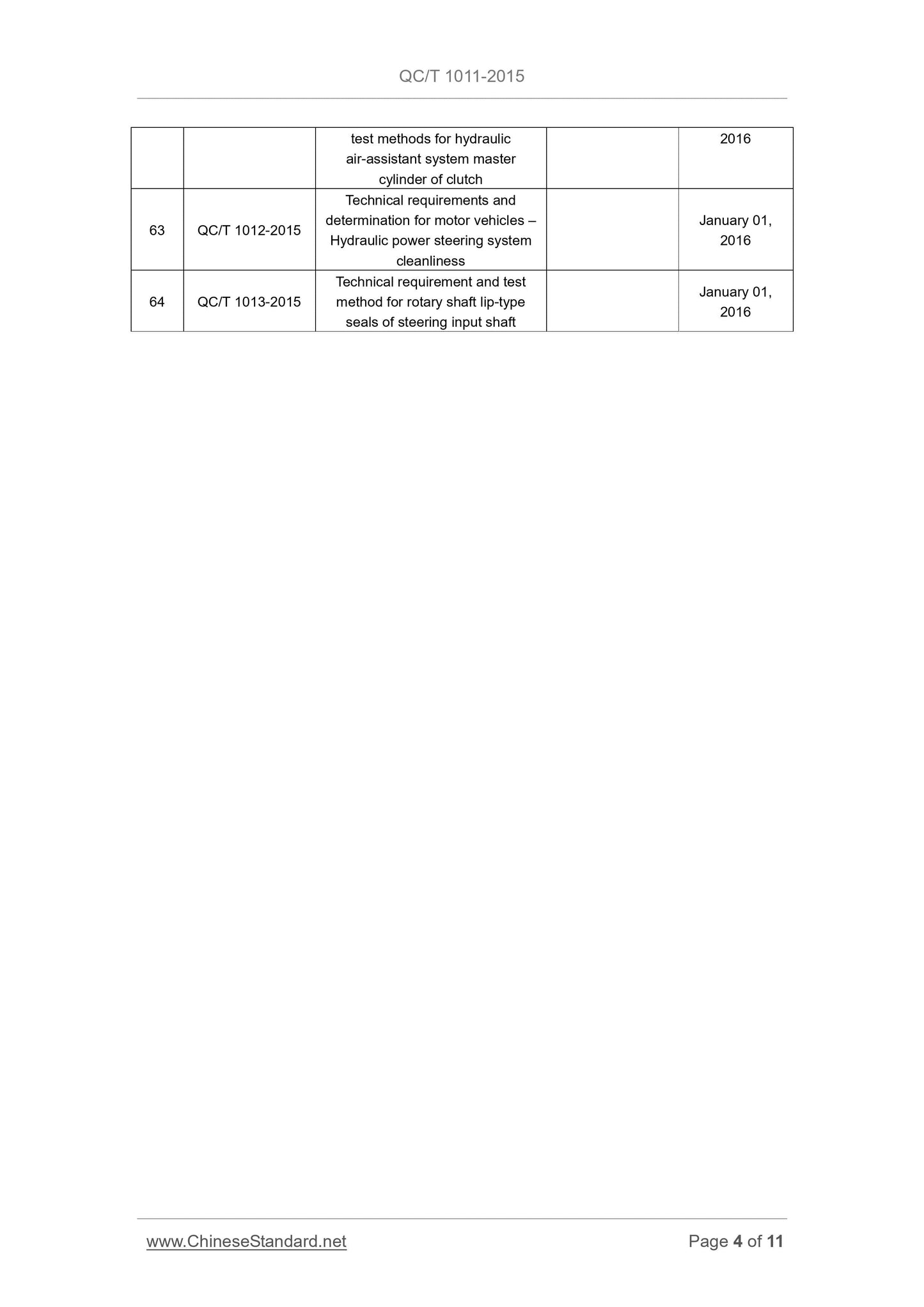 QC/T 1011-2015

|  |  |  |  |  |
|---|---|---|---|---|
|  |  | test methods for hydraulic air-assistant system master cylinder of clutch |  | 2016 |
| 63 | QC/T 1012-2015 | Technical requirements and determination for motor vehicles – Hydraulic power steering system cleanliness |  | January 01, 2016 |
| 64 | QC/T 1013-2015 | Technical requirement and test method for rotary shaft lip-type seals of steering input shaft |  | January 01, 2016 |

www.ChineseStandard.net

Page 4 of 11